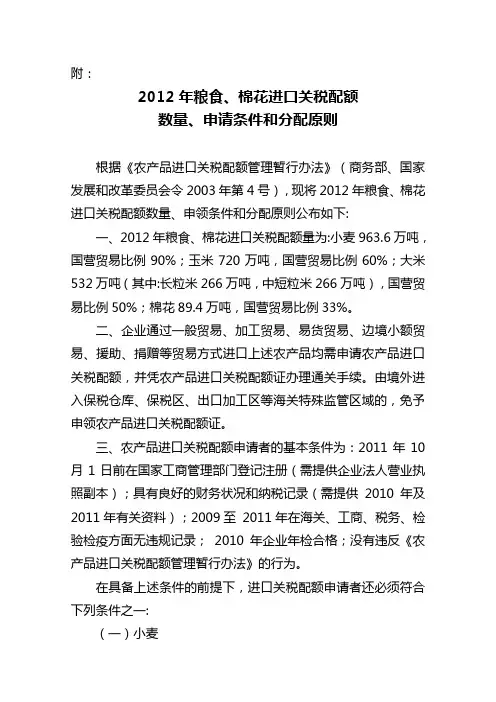 附：

2012 年粮食、棉花进口关税配额
数量、申请条件和分配原则

根据《农产品进口关税配额管理暂行办法》（商务部、国家发展和改革委员会令 2003 年第 4 号），现将 2012 年粮食、棉花进口关税配额数量、申领条件和分配原则公布如下:

一、2012 年粮食、棉花进口关税配额量为:小麦 963.6 万吨，国营贸易比例 90%；玉米 720 万吨，国营贸易比例 60%；大米 532 万吨（其中:长粒米 266 万吨，中短粒米 266 万吨），国营贸易比例 50%；棉花 89.4 万吨，国营贸易比例 33%。

二、企业通过一般贸易、加工贸易、易货贸易、边境小额贸易、援助、捐赠等贸易方式进口上述农产品均需申请农产品进口关税配额，并凭农产品进口关税配额证办理通关手续。由境外进入保税仓库、保税区、出口加工区等海关特殊监管区域的，免予申领农产品进口关税配额证。

三、农产品进口关税配额申请者的基本条件为：2011 年 10 月 1 日前在国家工商管理部门登记注册（需提供企业法人营业执照副本）；具有良好的财务状况和纳税记录（需提供 2010 年及 2011 年有关资料）；2009 至 2011 年在海关、工商、税务、检验检疫方面无违规记录； 2010 年企业年检合格；没有违反《农产品进口关税配额管理暂行办法》的行为。

在具备上述条件的前提下，进口关税配额申请者还必须符合下列条件之一:

（一）小麦